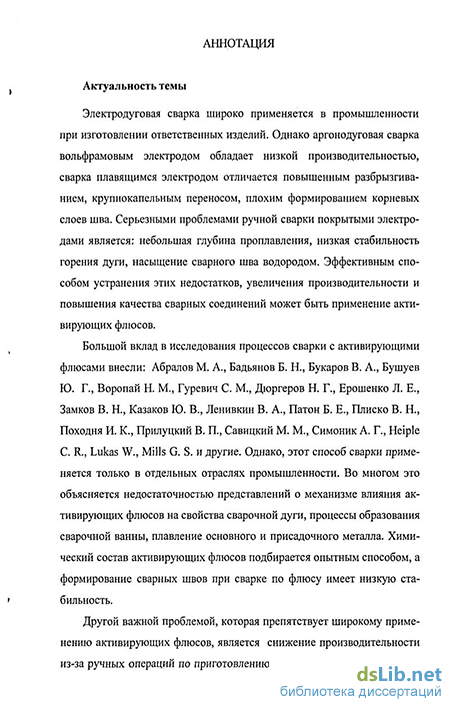 АННОТАЦИЯ

Актуальность темы

Электродуговая сварка широко применяется в промышленности при изготовлении ответственных изделий. Однако аргонодуговая сварка вольфрамовым электродом обладает низкой производительностью, сварка плавящимся электродом отличается повышенным разбрызгиванием, крупнокапельным переносом, плохим формированием корневых слоев шва. Серьезными проблемами ручной сварки покрытыми электродами является: небольшая глубина проплавления, низкая стабильность горения дуги, насыщение сварного шва водородом. Эффективным способом устранения этих недостатков, увеличения производительности и повышения качества сварных соединений может быть применение активирующих флюсов.

Большой вклад в исследования процессов сварки с активирующими флюсами внесли: Абралов М. А., Бадьянов Б. Н., Букаров В. А., Бушуев Ю. Г., Воропай Н. М., Гуревич С. М., Дюргеров Н. Г., Ерошенко Л. Е., Замков В. Н., Казаков Ю. В., Ленивкин В. А., Патон Б. Е., Плиско В. Н., Походня И. К., Прилуцкий В. П., Савицкий М. М., Симоник А. Г., Heiple C. R., Lukas W., Mills G. S. и другие. Однако, этот способ сварки применяется только в отдельных отраслях промышленности. Во многом это объясняется недостаточностью представлений о механизме влияния активирующих флюсов на свойства сварочной дуги, процессы образования сварочной ванны, плавление основного и присадочного металла. Химический состав активирующих флюсов подбирается опытным способом, а формирование сварных швов при сварке по флюсу имеет низкую стабильность.

Другой важной проблемой, которая препятствует широкому применению активирующих флюсов, является снижение производительности из-за ручных операций по приготовлению

dsLib.net
библиотека диссертаций